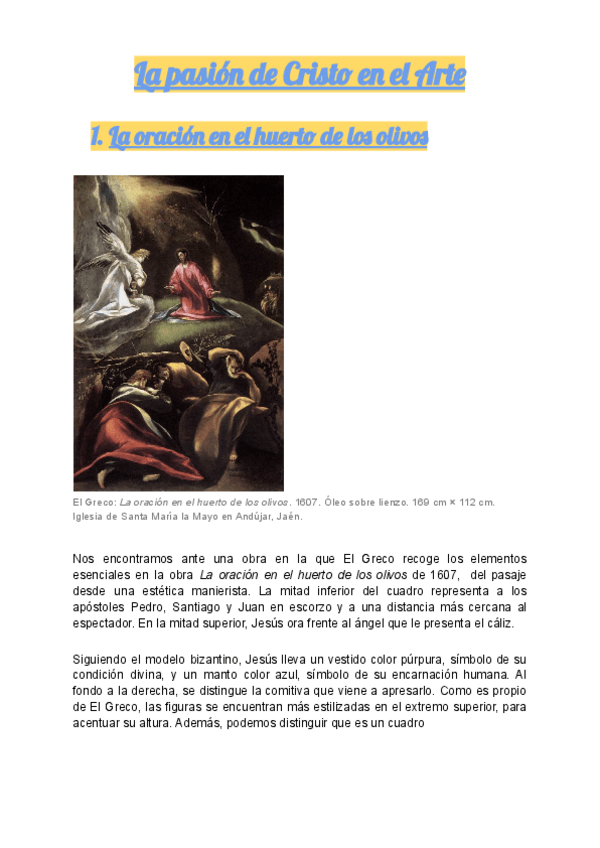 La pasión de Cristo en el Arte

1. La oración en el huerto de los olivos

El Greco: La oración en el huerto de los olivos. 1607. Óleo sobre lienzo. 169 cm × 112 cm. Iglesia de Santa María la Mayo en Andújar, Jaén.

Nos encontramos ante una obra en la que El Greco recoge los elementos esenciales en la obra La oración en el huerto de los olivos de 1607, del pasaje desde una estética manierista. La mitad inferior del cuadro representa a los apóstoles Pedro, Santiago y Juan en escorzo y a una distancia más cercana al espectador. En la mitad superior, Jesús ora frente al ángel que le presenta el cáliz.

Siguiendo el modelo bizantino, Jesús lleva un vestido color púrpura, símbolo de su condición divina, y un manto color azul, símbolo de su encarnación humana. Al fondo a la derecha, se distingue la comitiva que viene a apresarlo. Como es propio de El Greco, las figuras se encuentran más estilizadas en el extremo superior, para acentuar su altura. Además, podemos distinguir que es un cuadro